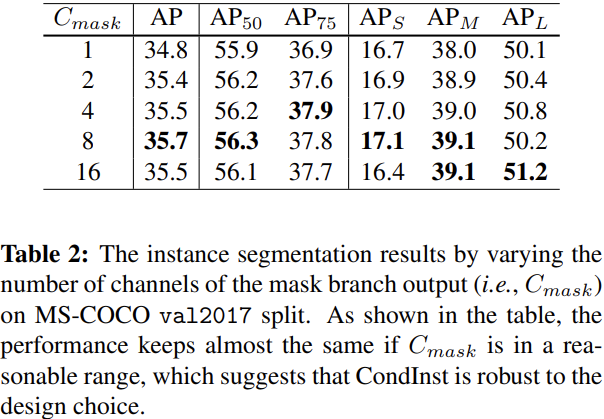 | $C_{mask}$ | AP | $AP_{50}$ | $AP_{75}$ | $AP_S$ | $AP_M$ | $AP_L$ |
|---|---|---|---|---|---|---|
| 1 | 34.8 | 55.9 | 36.9 | 16.7 | 38.0 | 50.1 |
| 2 | 35.4 | 56.2 | 37.6 | 16.9 | 38.9 | 50.4 |
| 4 | 35.5 | 56.2 | 37.9 | 17.0 | 39.0 | 50.8 |
| 8 | 35.7 | 56.3 | 37.8 | 17.1 | 39.1 | 50.2 |
| 16 | 35.5 | 56.1 | 37.7 | 16.4 | 39.1 | 51.2 |

Table 2: The instance segmentation results by varying the number of channels of the mask branch output (i.e., $C_{mask}$) on MS-COCO val2017 split. As shown in the table, the performance keeps almost the same if $C_{mask}$ is in a reasonable range, which suggests that CondInst is robust to the design choice.